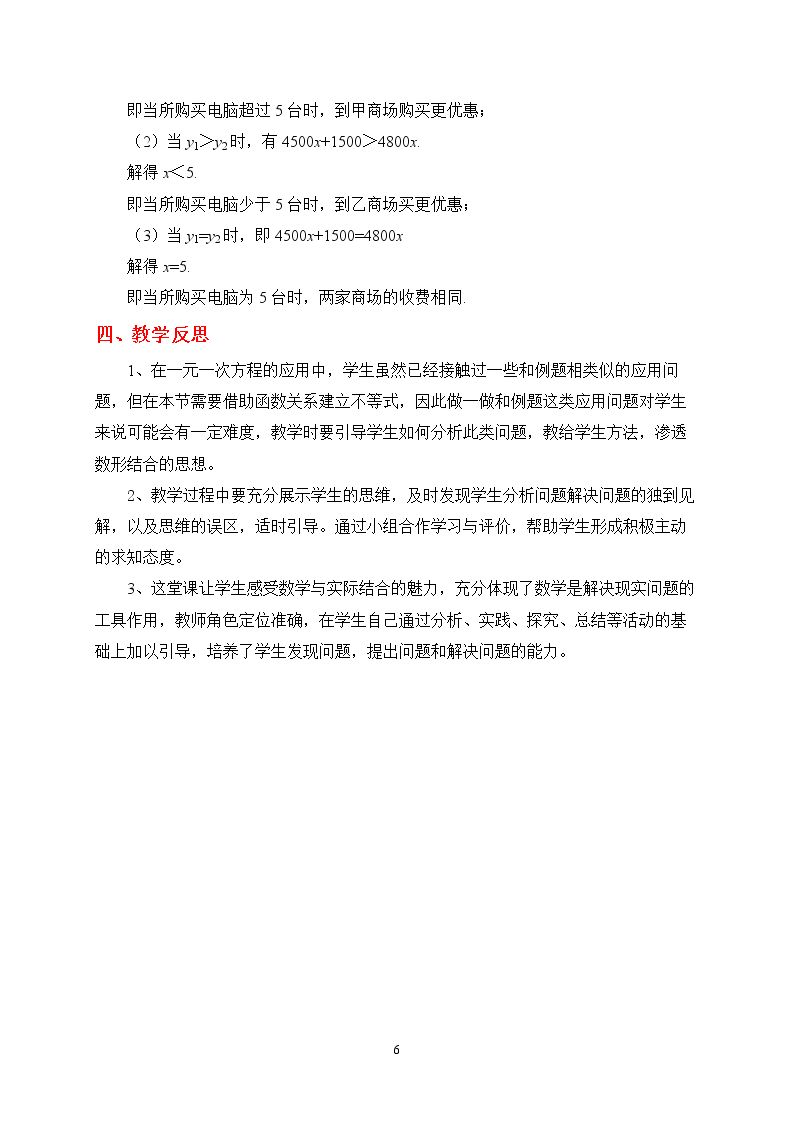 即当所购买电脑超过5台时，到甲商场购买更优惠；

（2）当$y_1>y_2$时，有$4500x+1500>4800x$.

解得$x<5$.

即当所购买电脑少于5台时，到乙商场买更优惠；

（3）当$y_1=y_2$时，即$4500x+1500=4800x$

解得$x=5$.

即当所购买电脑为5台时，两家商场的收费相同.

四、教学反思

1、在一元一次方程的应用中，学生虽然已经接触过一些和例题相类似的应用问题，但在本节需要借助函数关系建立不等式，因此做一做和例题这类应用问题对学生来说可能会有一定难度，教学时要引导学生如何分析此类问题，教给学生方法，渗透数形结合的思想。

2、教学过程中要充分展示学生的思维，及时发现学生分析问题解决问题的独到见解，以及思维的误区，适时引导。通过小组合作学习与评价，帮助学生形成积极主动的求知态度。

3、这堂课让学生感受数学与实际结合的魅力，充分体现了数学是解决现实问题的工具作用，教师角色定位准确，在学生自己通过分析、实践、探究、总结等活动的基础上加以引导，培养了学生发现问题，提出问题和解决问题的能力。

6